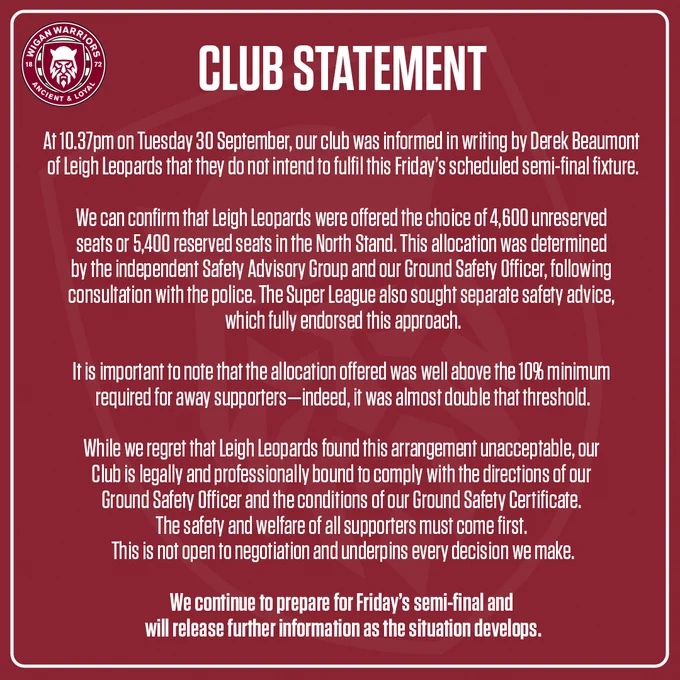 WIGAN WARRIORS
18 72
ANCIENT & LOYAL

CLUB STATEMENT

At 10.37pm on Tuesday 30 September, our club was informed in writing by Derek Beaumont of Leigh Leopards that they do not intend to fulfil this Friday's scheduled semi-final fixture.

We can confirm that Leigh Leopards were offered the choice of 4,600 unreserved seats or 5,400 reserved seats in the North Stand. This allocation was determined by the independent Safety Advisory Group and our Ground Safety Officer, following consultation with the police. The Super League also sought separate safety advice, which fully endorsed this approach.

It is important to note that the allocation offered was well above the 10% minimum required for away supporters—indeed, it was almost double that threshold.

While we regret that Leigh Leopards found this arrangement unacceptable, our Club is legally and professionally bound to comply with the directions of our Ground Safety Officer and the conditions of our Ground Safety Certificate. The safety and welfare of all supporters must come first. This is not open to negotiation and underpins every decision we make.

We continue to prepare for Friday's semi-final and will release further information as the situation develops.